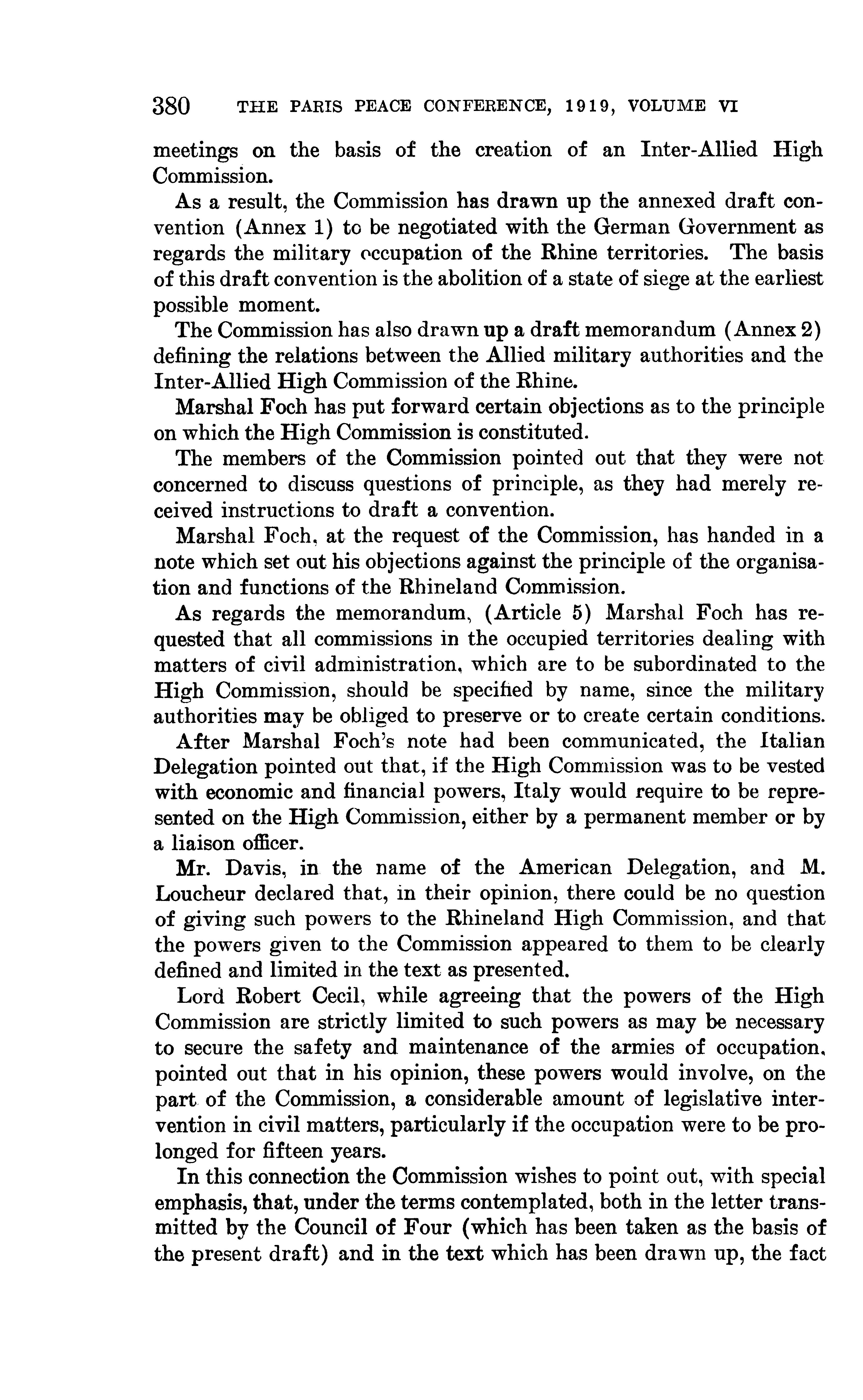 380 THE PARIS PEACE CONFERENCE, 1919, VOLUME VI

meetings on the basis of the creation of an Inter-Allied High Commission.

As a result, the Commission has drawn up the annexed draft convention (Annex 1) to be negotiated with the German Government as regards the military occupation of the Rhine territories. The basis of this draft convention is the abolition of a state of siege at the earliest possible moment.

The Commission has also drawn up a draft memorandum (Annex 2) defining the relations between the Allied military authorities and the Inter-Allied High Commission of the Rhine.

Marshal Foch has put forward certain objections as to the principle on which the High Commission is constituted.

The members of the Commission pointed out that they were not concerned to discuss questions of principle, as they had merely received instructions to draft a convention.

Marshal Foch, at the request of the Commission, has handed in a note which set out his objections against the principle of the organisation and functions of the Rhineland Commission.

As regards the memorandum, (Article 5) Marshal Foch has requested that all commissions in the occupied territories dealing with matters of civil administration, which are to be subordinated to the High Commission, should be specified by name, since the military authorities may be obliged to preserve or to create certain conditions.

After Marshal Foch's note had been communicated, the Italian Delegation pointed out that, if the High Commission was to be vested with economic and financial powers, Italy would require to be represented on the High Commission, either by a permanent member or by a liaison officer.

Mr. Davis, in the name of the American Delegation, and M. Loucheur declared that, in their opinion, there could be no question of giving such powers to the Rhineland High Commission, and that the powers given to the Commission appeared to them to be clearly defined and limited in the text as presented.

Lord Robert Cecil, while agreeing that the powers of the High Commission are strictly limited to such powers as may be necessary to secure the safety and maintenance of the armies of occupation, pointed out that in his opinion, these powers would involve, on the part of the Commission, a considerable amount of legislative intervention in civil matters, particularly if the occupation were to be prolonged for fifteen years.

In this connection the Commission wishes to point out, with special emphasis, that, under the terms contemplated, both in the letter transmitted by the Council of Four (which has been taken as the basis of the present draft) and in the text which has been drawn up, the fact